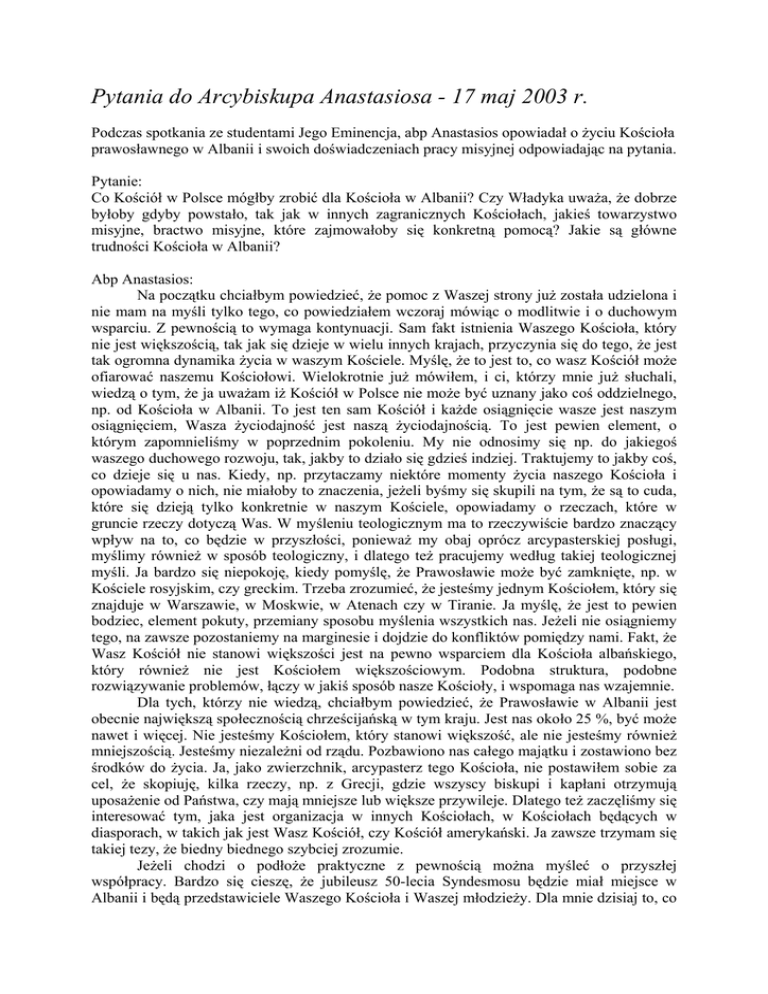 Pytania do Arcybiskupa Anastasiosa - 17 maj 2003 r.

Podczas spotkania ze studentami Jego Eminencja, abp Anastasios opowiadał o życiu Kościoła prawosławnego w Albanii i swoich doświadczeniach pracy misyjnej odpowiadając na pytania.

Pytanie:
Co Kościół w Polsce mógłby zrobić dla Kościoła w Albanii? Czy Władyka uważa, że dobrze byłoby gdyby powstało, tak jak w innych zagranicznych Kościołach, jakieś towarzystwo misyjne, bractwo misyjne, które zajmowałoby się konkretną pomocą? Jakie są główne trudności Kościoła w Albanii?

Abp Anastasios:
Na początku chciałbym powiedzieć, że pomoc z Waszej strony już została udzielona i nie mam na myśli tylko tego, co powiedziałem wczoraj mówiąc o modlitwie i o duchowym wsparciu. Z pewnością to wymaga kontynuacji. Sam fakt istnienia Waszego Kościoła, który nie jest większością, tak jak się dzieje w wielu innych krajach, przyczynia się do tego, że jest tak ogromna dynamika życia w waszym Kościele. Myślę, że to jest to, co wasz Kościół może ofiarować naszemu Kościołowi. Wielokrotnie już mówiłem, i ci, którzy mnie już słuchali, wiedzą o tym, że ja uważam iż Kościół w Polsce nie może być uznany jako coś oddzielnego, np. od Kościoła w Albanii. To jest ten sam Kościół i każde osiągnięcie wasze jest naszym osiągnięciem, Wasza życiodajność jest naszą życiodajnością. To jest pewien element, o którym zapomnieliśmy w poprzednim pokoleniu. My nie odnosimy się np. do jakiegoś waszego duchowego rozwoju, tak, jakby to działo się gdzieś indziej. Traktujemy to jakby coś, co dzieje się u nas. Kiedy, np. przytaczamy niektóre momenty życia naszego Kościoła i opowiadamy o nich, nie miałoby to znaczenia, jeżeli byśmy się skupili na tym, że są to cuda, które się dzieją tylko konkretnie w naszym Kościele, opowiadamy o rzeczach, które w gruncie rzeczy dotyczą Was. W myśleniu teologicznym ma to rzeczywiście bardzo znaczący wpływ na to, co będzie w przyszłości, ponieważ my obaj oprócz arcypasterskiej posługi, myślimy również w sposób teologiczny, i dlatego też pracujemy według takiej teologicznej myśli. Ja bardzo się niepokoję, kiedy pomyślę, że Prawosławie może być zamknięte, np. w Kościele rosyjskim, czy greckim. Trzeba zrozumieć, że jesteśmy jednym Kościołem, który się znajduje w Warszawie, w Moskwie, w Atenach czy w Tiranie. Ja myślę, że jest to pewien bodziec, element pokuty, przemiany sposobu myślenia wszystkich nas. Jeżeli nie osiągniemy tego, na zawsze pozostaniemy na marginesie i dojdzie do konfliktów pomiędzy nami. Fakt, że Wasz Kościół nie stanowi większości jest na pewno wsparciem dla Kościoła albańskiego, który również nie jest Kościołem większościowym. Podobna struktura, podobne rozwiązywanie problemów, łączy w jakiś sposób nasze Kościoły, i wspomaga nas wzajemnie.

Dla tych, którzy nie wiedzą, chciałbym powiedzieć, że Prawosławie w Albanii jest obecnie największą społecznością chrześcijańską w tym kraju. Jest nas około 25 %, być może nawet i więcej. Nie jesteśmy Kościołem, który stanowi większość, ale nie jesteśmy również mniejszością. Jesteśmy niezależni od rządu. Pozbawiono nas całego majątku i zostawiono bez środków do życia. Ja, jako zwierzchnik, arcypasterz tego Kościoła, nie postawiłem sobie za cel, że skopiuję, kilka rzeczy, np. z Grecji, gdzie wszyscy biskupi i kapłani otrzymują uposażenie od Państwa, czy mają mniejsze lub większe przywileje. Dlatego też zaczęliśmy się interesować tym, jaka jest organizacja w innych Kościołach, w Kościołach będących w diasporach, w takich jak jest Wasz Kościół, czy Kościół amerykański. Ja zawsze trzymam się takiej tezy, że biedny biednego szybciej zrozumie.

Jeżeli chodzi o podłoże praktyczne z pewnością można myśleć o przyszłej współpracy. Bardzo się cieszę, że jubileusz 50-lecia Syndesmosu będzie miał miejsce w Albanii i będą przedstawiciele Waszego Kościoła i Waszej młodzieży. Dla mnie dzisiaj to, co